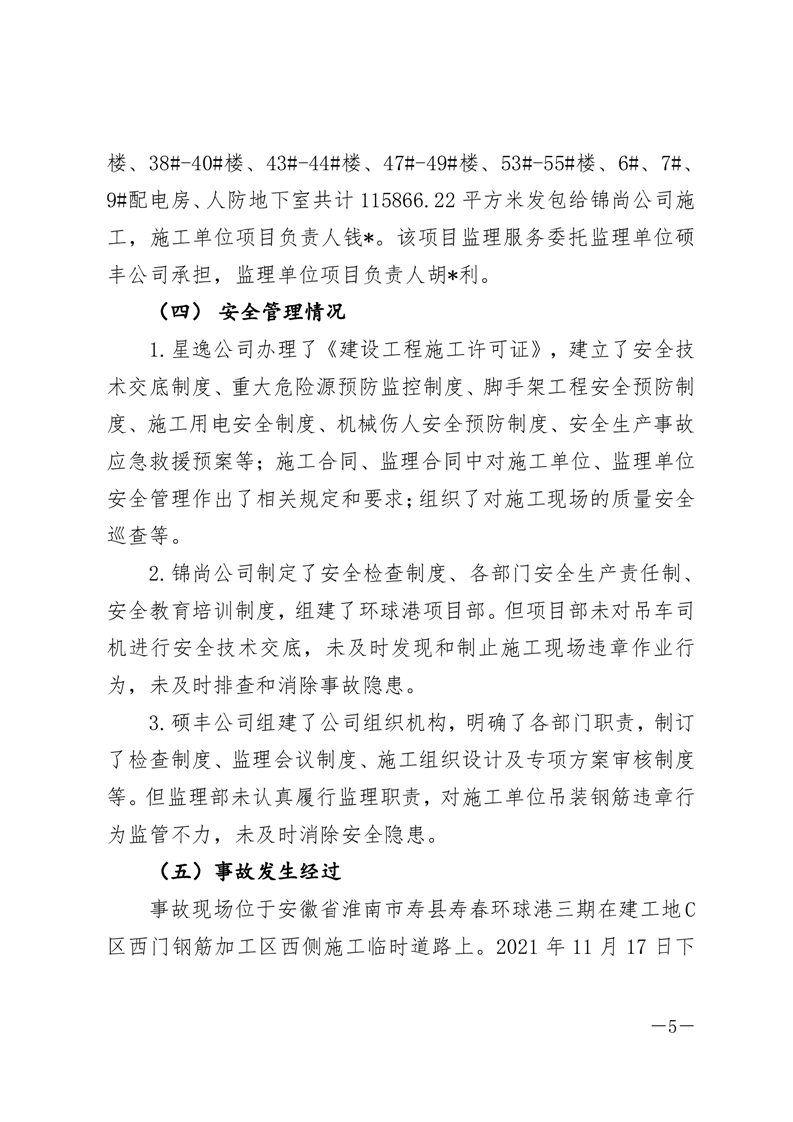 楼、38#-40#楼、43#-44#楼、47#-49#楼、53#-55#楼、6#、7#、9#配电房、人防地下室共计 115866.22 平方米发包给锦尚公司施工，施工单位项目负责人钱*。该项目监理服务委托监理单位硕丰公司承担，监理单位项目负责人胡*利。

（四） 安全管理情况

1.星逸公司办理了《建设工程施工许可证》，建立了安全技术交底制度、重大危险源预防监控制度、脚手架工程安全预防制度、施工用电安全制度、机械伤人安全预防制度、安全生产事故应急救援预案等；施工合同、监理合同中对施工单位、监理单位安全管理作出了相关规定和要求；组织了对施工现场的质量安全巡查等。

2.锦尚公司制定了安全检查制度、各部门安全生产责任制、安全教育培训制度，组建了环球港项目部。但项目部未对吊车司机进行安全技术交底，未及时发现和制止施工现场违章作业行为，未及时排查和消除事故隐患。

3.硕丰公司组建了公司组织机构，明确了各部门职责，制订了检查制度、监理会议制度、施工组织设计及专项方案审核制度等。但监理部未认真履行监理职责，对施工单位吊装钢筋违章行为监管不力，未及时消除安全隐患。

（五）事故发生经过

事故现场位于安徽省淮南市寿县寿春环球港三期在建工地C区西门钢筋加工区西侧施工临时道路上。2021 年 11 月 17 日下

—5—